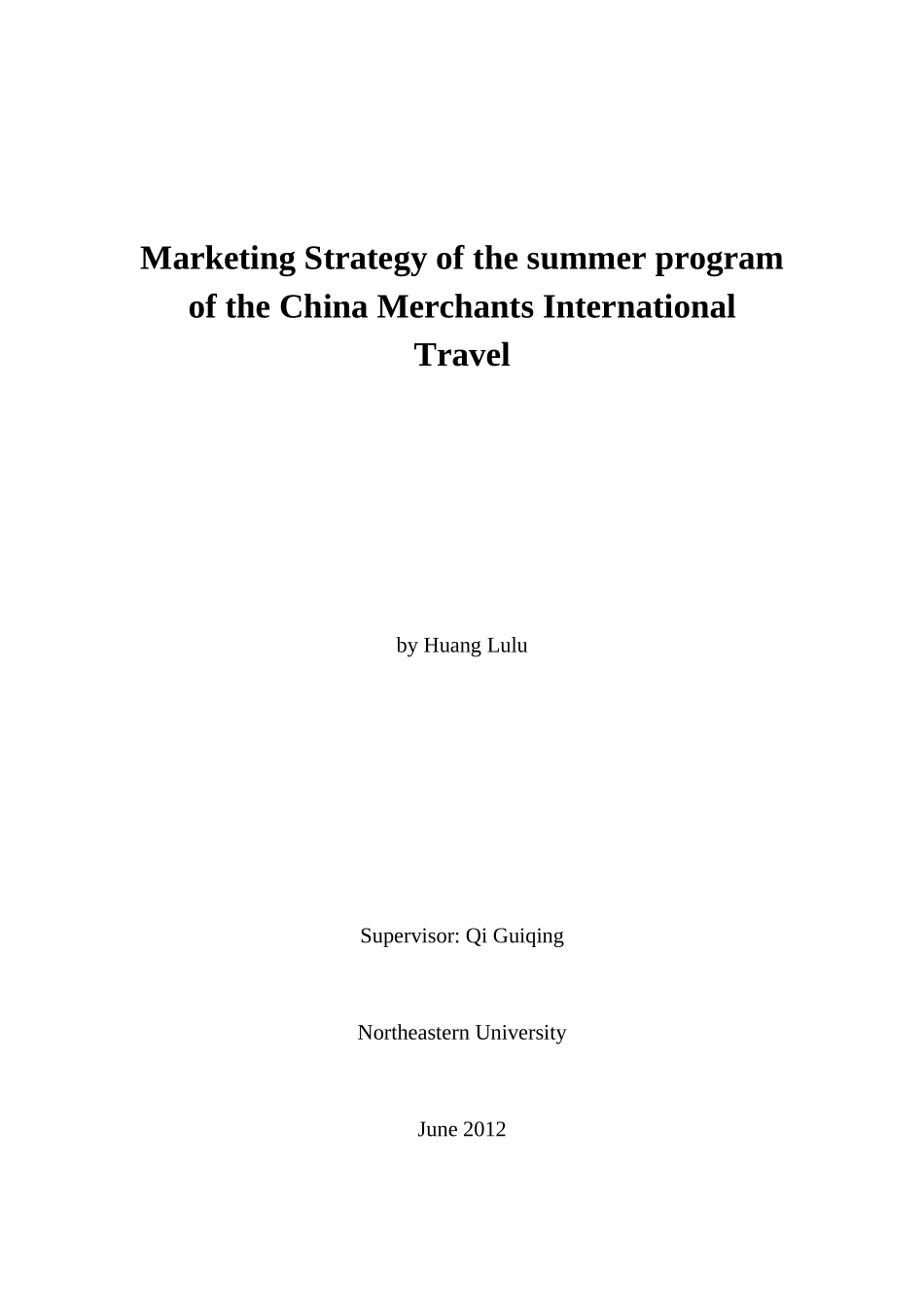 Marketing Strategy of the summer program
of the China Merchants International
Travel

by Huang Lulu

Supervisor: Qi Guiqing

Northeastern University

June 2012